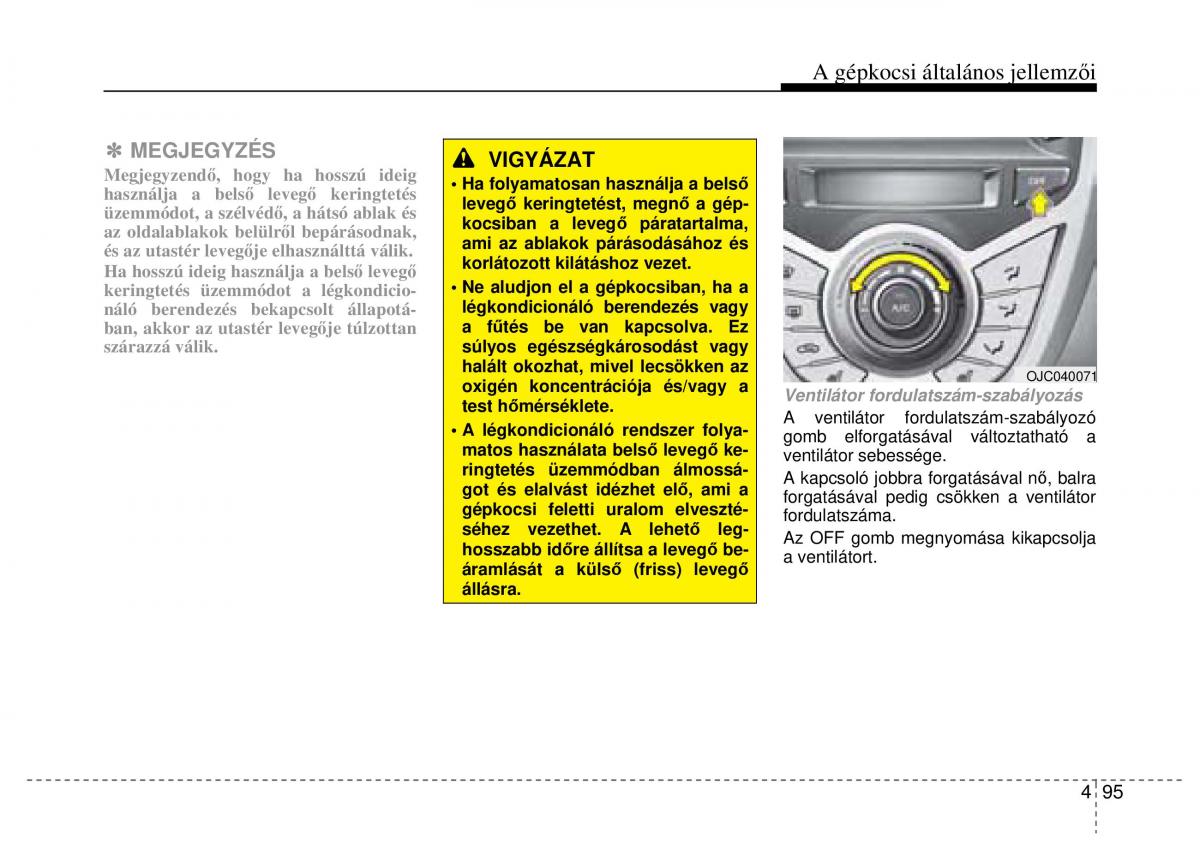 A gépkocsi általános jellemzői

✽ MEGJEGYZÉS
Megjegyzendő, hogy ha hosszú ideig használja a belső levegő keringtetés üzemmódot, a szélvédő, a hátsó ablak és az oldalablakok belülről bepárásodnak, és az utastér levegője elhasználttá válik.
Ha hosszú ideig használja a belső levegő keringtetés üzemmódot a légkondicionáló berendezés bekapcsolt állapotában, akkor az utastér levegője túlzottan szárazzá válik.

VIGYÁZAT
• Ha folyamatosan használja a belső levegő keringtetést, megnő a gépkocsiban a levegő páratartalma, ami az ablakok párásodásához és korlátozott kilátáshoz vezet.
• Ne aludjon el a gépkocsiban, ha a légkondicionáló berendezés vagy a fűtés be van kapcsolva. Ez súlyos egészségkárosodást vagy halált okozhat, mivel lecsökken az oxigén koncentrációja és/vagy a test hőmérséklete.
• A légkondicionáló rendszer folyamatos használata belső levegő keringtetés üzemmódban álmosságot és elalvást idézhet elő, ami a gépkocsi feletti uralom elvesztéséhez vezethet. A lehető leghosszabb időre állítsa a levegő beáramlását a külső (friss) levegő állásra.

A/C

OJC040071
Ventilátor fordulatszám-szabályozás
A ventilátor fordulatszám-szabályozó gomb elforgatásával változtatható a ventilátor sebessége.
A kapcsoló jobbra forgatásával nő, balra forgatásával pedig csökken a ventilátor fordulatszáma.
Az OFF gomb megnyomása kikapcsolja a ventilátort.

4 95